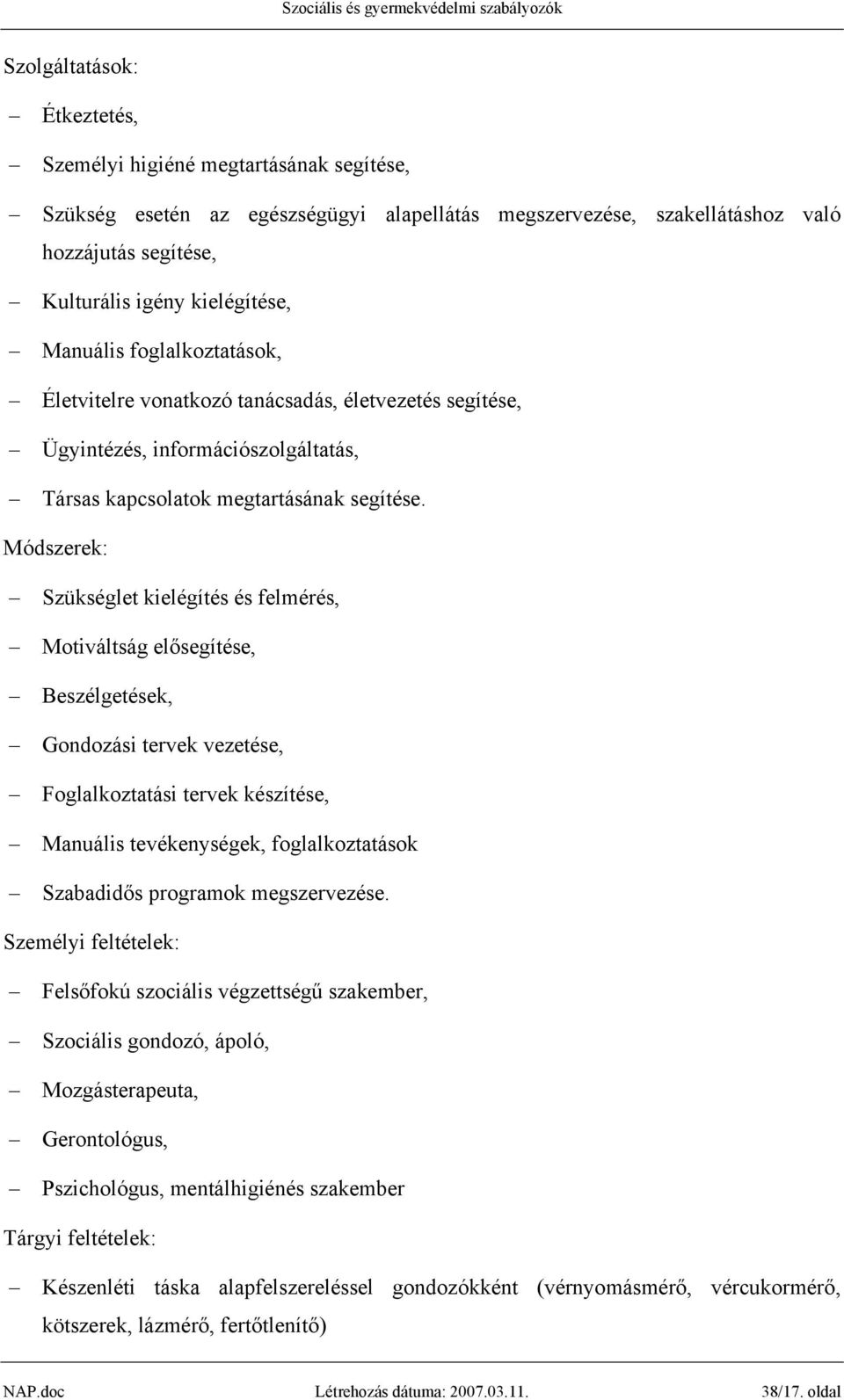 Szociális és gyermekvédelmi szabályozók

Szolgáltatások:

– Étkeztetés,

– Személyi higiéné megtartásának segítése,

– Szükség esetén az egészségügyi alapellátás megszervezése, szakellátáshoz való hozzájutás segítése,

– Kulturális igény kielégítése,

– Manuális foglalkoztatások,

– Életvitelre vonatkozó tanácsadás, életvezetés segítése,

– Ügyintézés, információszolgáltatás,

– Társas kapcsolatok megtartásának segítése.

Módszerek:

– Szükséglet kielégítés és felmérés,

– Motiváltság elősegítése,

– Beszélgetések,

– Gondozási tervek vezetése,

– Foglalkoztatási tervek készítése,

– Manuális tevékenységek, foglalkoztatások

– Szabadidős programok megszervezése.

Személyi feltételek:

– Felsőfokú szociális végzettségű szakember,

– Szociális gondozó, ápoló,

– Mozgásterapeuta,

– Gerontológus,

– Pszichológus, mentálhigiénés szakember

Tárgyi feltételek:

– Készenléti táska alapfelszereléssel gondozókként (vérnyomásmérő, vércukormérő, kötszerek, lázmérő, fertőtlenítő)

NAP.doc Létrehozás dátuma: 2007.03.11. 38/17. oldal